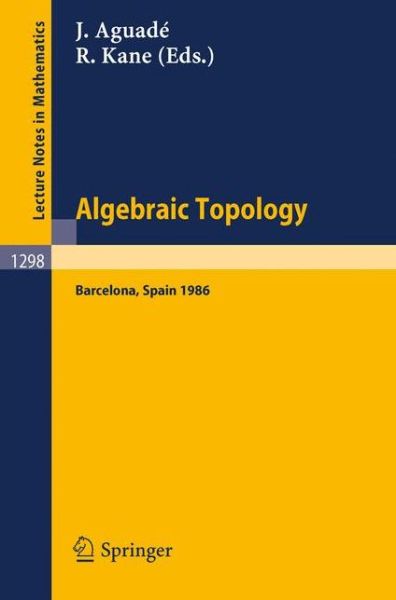 Lecture Notes in Mathematics

J. Aguadé
R. Kane (Eds.)

Algebraic Topology

1298

Barcelona, Spain 1986

Springer